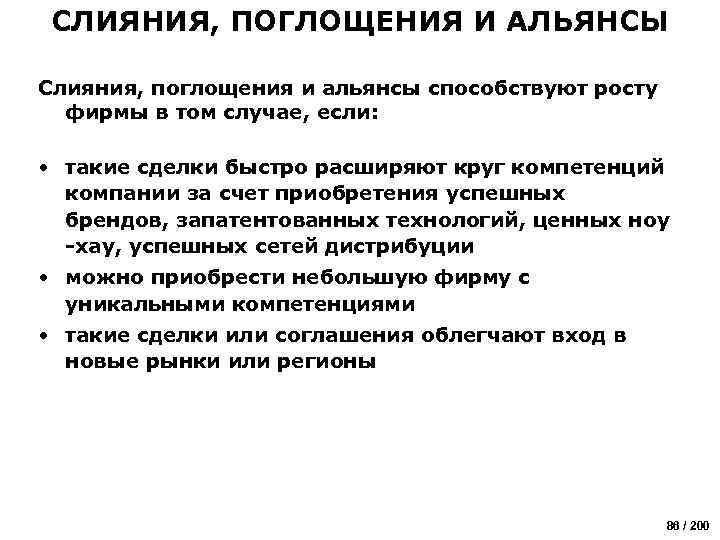 СЛИЯНИЯ, ПОГЛОЩЕНИЯ И АЛЬЯНСЫ

Слияния, поглощения и альянсы способствуют росту фирмы в том случае, если:

• такие сделки быстро расширяют круг компетенций компании за счет приобретения успешных брендов, запатентованных технологий, ценных ноу -хау, успешных сетей дистрибуции
• можно приобрести небольшую фирму с уникальными компетенциями
• такие сделки или соглашения облегчают вход в новые рынки или регионы

86 / 200